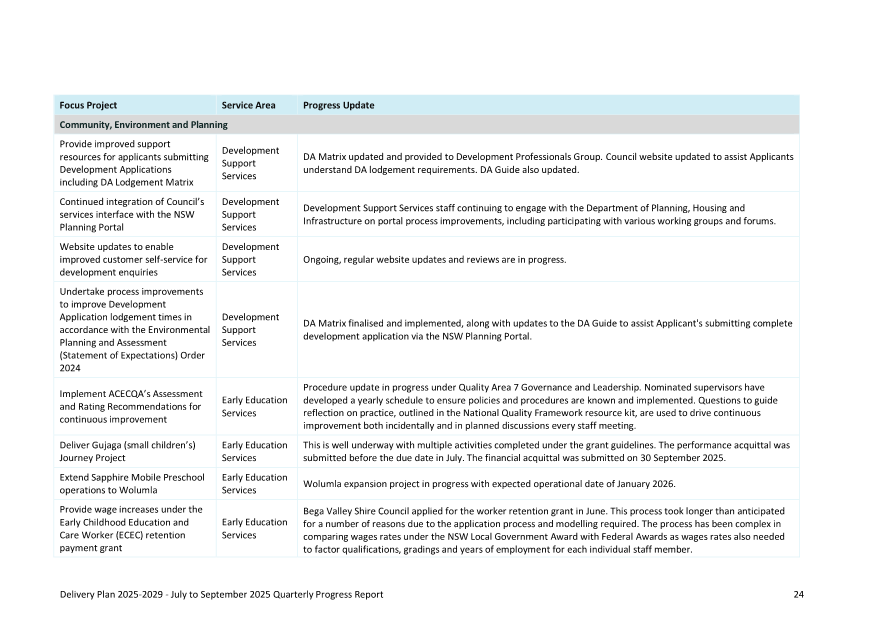 | Focus Project | Service Area | Progress Update |
|---|---|---|
| Community, Environment and Planning | | |
| Provide improved support resources for applicants submitting Development Applications including DA Lodgement Matrix | Development Support Services | DA Matrix updated and provided to Development Professionals Group. Council website updated to assist Applicants understand DA lodgement requirements. DA Guide also updated. |
| Continued integration of Council's services interface with the NSW Planning Portal | Development Support Services | Development Support Services staff continuing to engage with the Department of Planning, Housing and Infrastructure on portal process improvements, including participating with various working groups and forums. |
| Website updates to enable improved customer self-service for development enquiries | Development Support Services | Ongoing, regular website updates and reviews are in progress. |
| Undertake process improvements to improve Development Application lodgement times in accordance with the Environmental Planning and Assessment (Statement of Expectations) Order 2024 | Development Support Services | DA Matrix finalised and implemented, along with updates to the DA Guide to assist Applicant's submitting complete development application via the NSW Planning Portal. |
| Implement ACECQA's Assessment and Rating Recommendations for continuous improvement | Early Education Services | Procedure update in progress under Quality Area 7 Governance and Leadership. Nominated supervisors have developed a yearly schedule to ensure policies and procedures are known and implemented. Questions to guide reflection on practice, outlined in the National Quality Framework resource kit, are used to drive continuous improvement both incidentally and in planned discussions every staff meeting. |
| Deliver Gujaga (small children's) Journey Project | Early Education Services | This is well underway with multiple activities completed under the grant guidelines. The performance acquittal was submitted before the due date in July. The financial acquittal was submitted on 30 September 2025. |
| Extend Sapphire Mobile Preschool operations to Wolumla | Early Education Services | Wolumla expansion project in progress with expected operational date of January 2026. |
| Provide wage increases under the Early Childhood Education and Care Worker (ECEC) retention payment grant | Early Education Services | Bega Valley Shire Council applied for the worker retention grant in June. This process took longer than anticipated for a number of reasons due to the application process and modelling required. The process has been complex in comparing wages rates under the NSW Local Government Award with Federal Awards as wages rates also needed to factor qualifications, gradings and years of employment for each individual staff member. |

Delivery Plan 2025-2029 - July to September 2025 Quarterly Progress Report 24